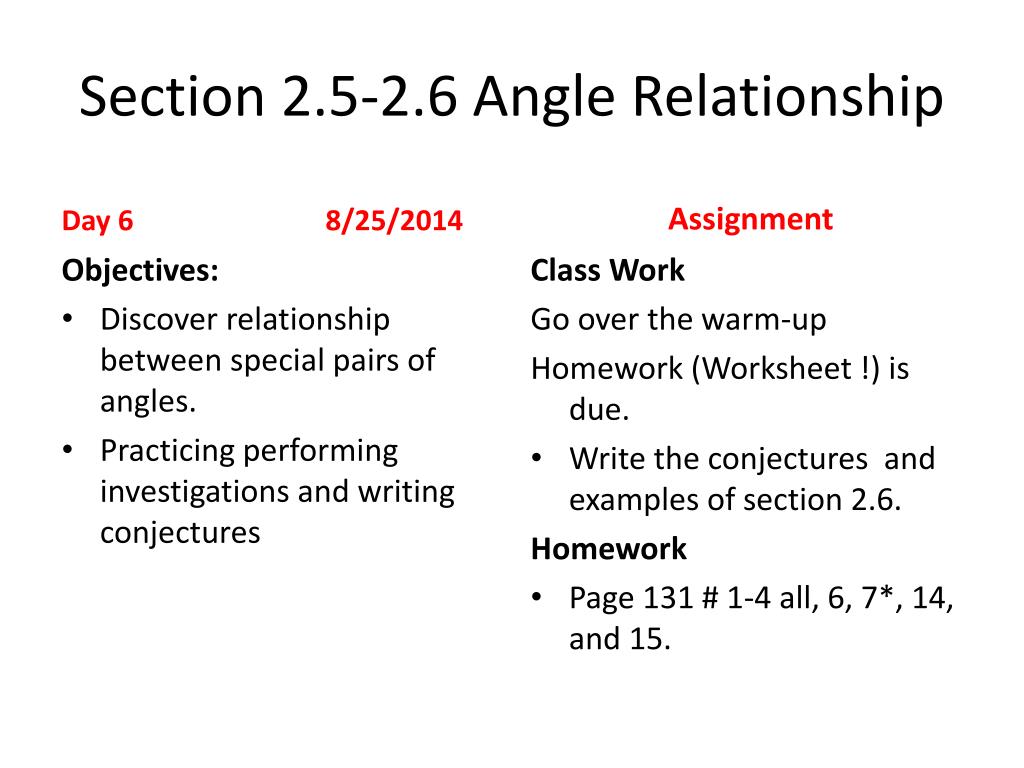 Section 2.5-2.6 Angle Relationship

Day 6 8/25/2014

Objectives:

• Discover relationship between special pairs of angles.
• Practicing performing investigations and writing conjectures

Assignment

Class Work

Go over the warm-up

Homework (Worksheet !) is due.

• Write the conjectures and examples of section 2.6.

Homework

• Page 131 # 1-4 all, 6, 7*, 14, and 15.